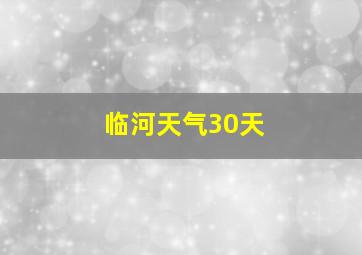 临河天气30天